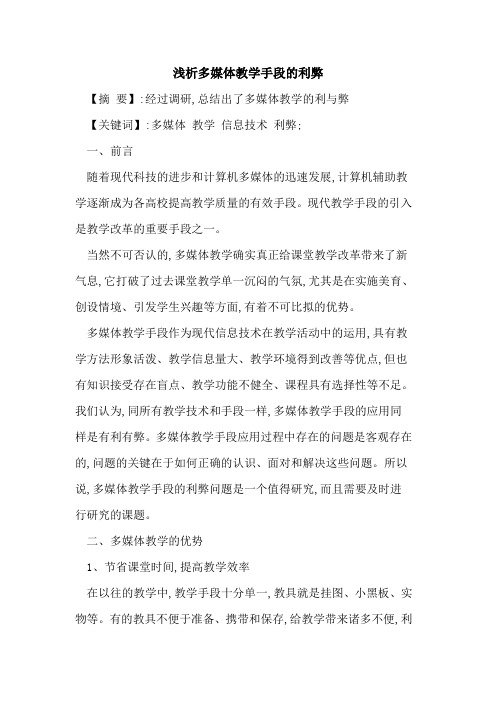 浅析多媒体教学手段的利弊

【摘 要】:经过调研,总结出了多媒体教学的利与弊

【关键词】:多媒体 教学 信息技术 利弊;

一、前言

随着现代科技的进步和计算机多媒体的迅速发展,计算机辅助教学逐渐成为各高校提高教学质量的有效手段。现代教学手段的引入是教学改革的重要手段之一。

当然不可否认的,多媒体教学确实真正给课堂教学改革带来了新气息,它打破了过去课堂教学单一沉闷的气氛,尤其是在实施美育、创设情境、引发学生兴趣等方面,有着不可比拟的优势。

多媒体教学手段作为现代信息技术在教学活动中的运用,具有教学方法形象活泼、教学信息量大、教学环境得到改善等优点,但也有知识接受存在盲点、教学功能不健全、课程具有选择性等不足。我们认为,同所有教学技术和手段一样,多媒体教学手段的应用同样是有利有弊。多媒体教学手段应用过程中存在的问题是客观存在的,问题的关键在于如何正确的认识、面对和解决这些问题。所以说,多媒体教学手段的利弊问题是一个值得研究,而且需要及时进行研究的课题。

二、多媒体教学的优势

1、节省课堂时间,提高教学效率

在以往的教学中,教学手段十分单一,教具就是挂图、小黑板、实物等。有的教具不便于准备、携带和保存,给教学带来诸多不便,利